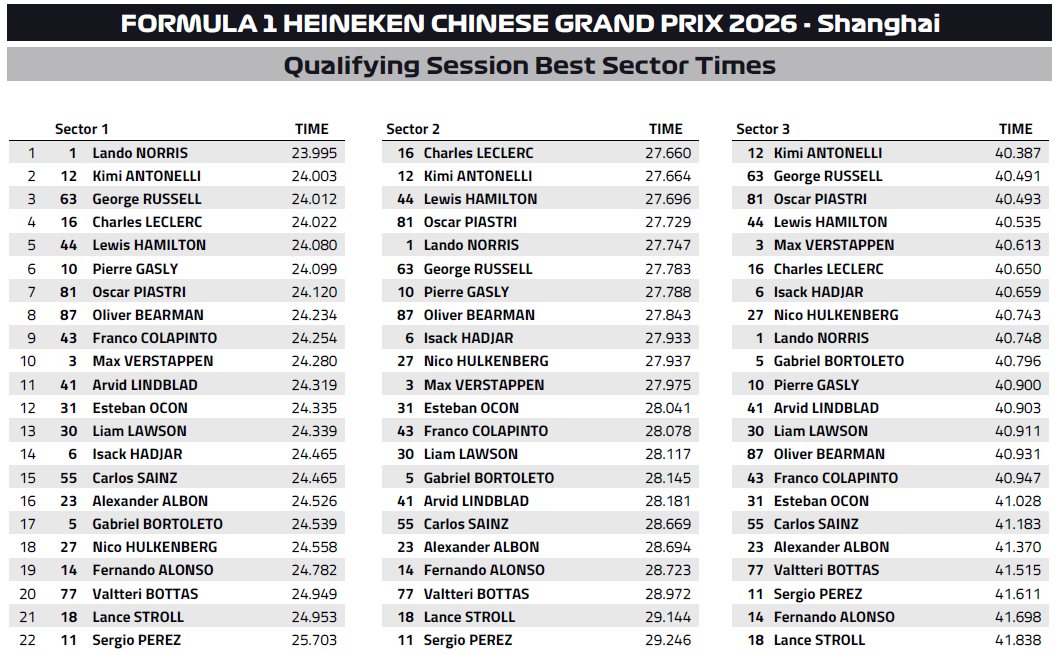 FORMULA 1 HEINEKEN CHINESE GRAND PRIX 2026 - Shanghai

Qualifying Session Best Sector Times

| | Sector 1 | | TIME |
|---|---|---|---|
| 1 | 1 | Lando NORRIS | 23.995 |
| 2 | 12 | Kimi ANTONELLI | 24.003 |
| 3 | 63 | George RUSSELL | 24.012 |
| 4 | 16 | Charles LECLERC | 24.022 |
| 5 | 44 | Lewis HAMILTON | 24.080 |
| 6 | 10 | Pierre GASLY | 24.099 |
| 7 | 81 | Oscar PIASTRI | 24.120 |
| 8 | 87 | Oliver BEARMAN | 24.234 |
| 9 | 43 | Franco COLAPINTO | 24.254 |
| 10 | 3 | Max VERSTAPPEN | 24.280 |
| 11 | 41 | Arvid LINDBLAD | 24.319 |
| 12 | 31 | Esteban OCON | 24.335 |
| 13 | 30 | Liam LAWSON | 24.339 |
| 14 | 6 | Isack HADJAR | 24.465 |
| 15 | 55 | Carlos SAINZ | 24.465 |
| 16 | 23 | Alexander ALBON | 24.526 |
| 17 | 5 | Gabriel BORTOLETO | 24.539 |
| 18 | 27 | Nico HULKENBERG | 24.558 |
| 19 | 14 | Fernando ALONSO | 24.782 |
| 20 | 77 | Valtteri BOTTAS | 24.949 |
| 21 | 18 | Lance STROLL | 24.953 |
| 22 | 11 | Sergio PEREZ | 25.703 |

| Sector 2 | | TIME |
|---|---|---|
| 16 | Charles LECLERC | 27.660 |
| 12 | Kimi ANTONELLI | 27.664 |
| 44 | Lewis HAMILTON | 27.696 |
| 81 | Oscar PIASTRI | 27.729 |
| 1 | Lando NORRIS | 27.747 |
| 63 | George RUSSELL | 27.783 |
| 10 | Pierre GASLY | 27.788 |
| 87 | Oliver BEARMAN | 27.843 |
| 6 | Isack HADJAR | 27.933 |
| 27 | Nico HULKENBERG | 27.937 |
| 3 | Max VERSTAPPEN | 27.975 |
| 31 | Esteban OCON | 28.041 |
| 43 | Franco COLAPINTO | 28.078 |
| 30 | Liam LAWSON | 28.117 |
| 5 | Gabriel BORTOLETO | 28.145 |
| 41 | Arvid LINDBLAD | 28.181 |
| 55 | Carlos SAINZ | 28.669 |
| 23 | Alexander ALBON | 28.694 |
| 14 | Fernando ALONSO | 28.723 |
| 77 | Valtteri BOTTAS | 28.972 |
| 18 | Lance STROLL | 29.144 |
| 11 | Sergio PEREZ | 29.246 |

| Sector 3 | | TIME |
|---|---|---|
| 12 | Kimi ANTONELLI | 40.387 |
| 63 | George RUSSELL | 40.491 |
| 81 | Oscar PIASTRI | 40.493 |
| 44 | Lewis HAMILTON | 40.535 |
| 3 | Max VERSTAPPEN | 40.613 |
| 16 | Charles LECLERC | 40.650 |
| 6 | Isack HADJAR | 40.659 |
| 27 | Nico HULKENBERG | 40.743 |
| 1 | Lando NORRIS | 40.748 |
| 5 | Gabriel BORTOLETO | 40.796 |
| 10 | Pierre GASLY | 40.900 |
| 41 | Arvid LINDBLAD | 40.903 |
| 30 | Liam LAWSON | 40.911 |
| 87 | Oliver BEARMAN | 40.931 |
| 43 | Franco COLAPINTO | 40.947 |
| 31 | Esteban OCON | 41.028 |
| 55 | Carlos SAINZ | 41.183 |
| 23 | Alexander ALBON | 41.370 |
| 77 | Valtteri BOTTAS | 41.515 |
| 11 | Sergio PEREZ | 41.611 |
| 14 | Fernando ALONSO | 41.698 |
| 18 | Lance STROLL | 41.838 |